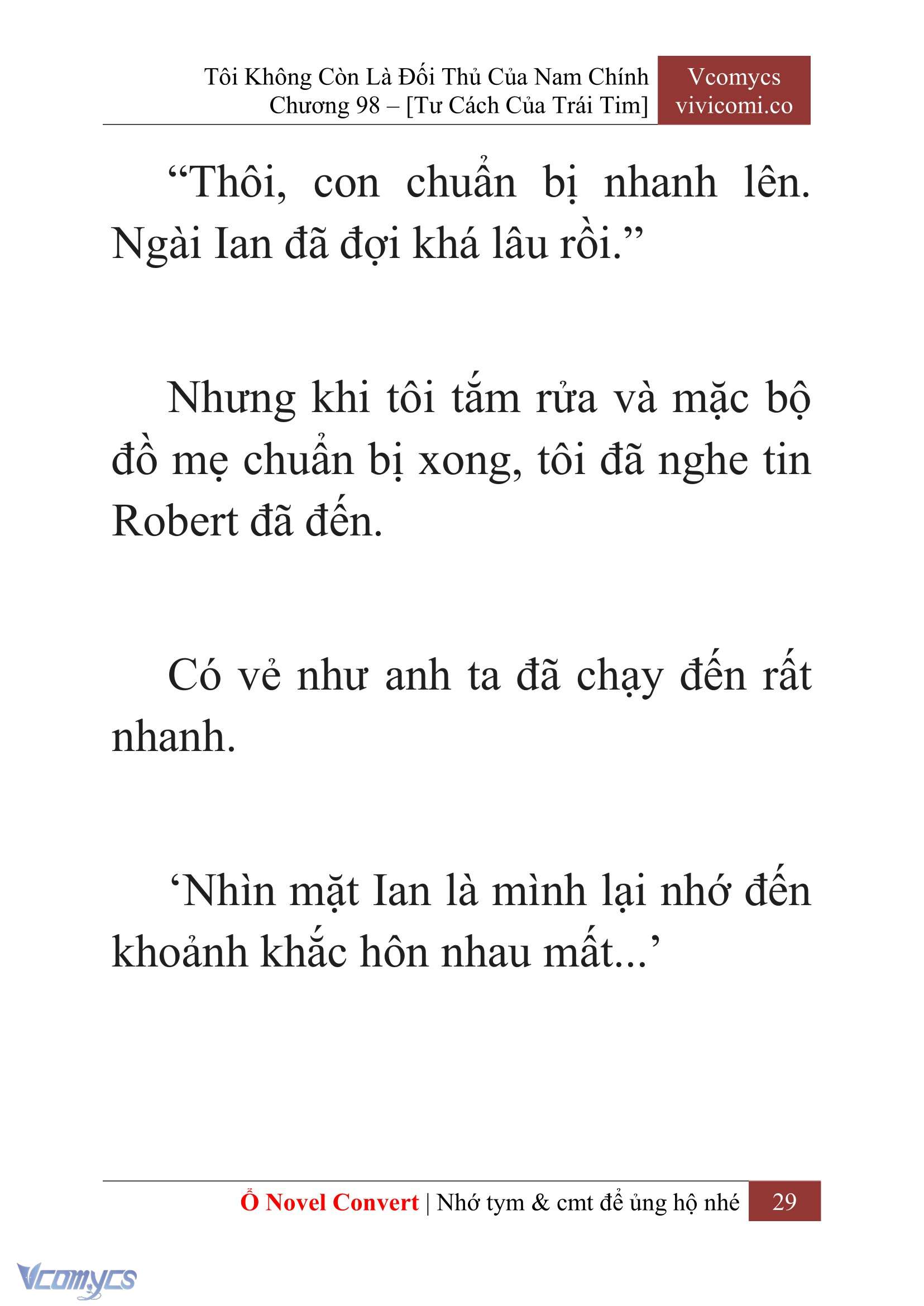 Tôi Không Còn Là Đối Thủ Của Nam Chính
Chương 98 – [Tư Cách Của Trái Tim]

Vcomycs
vivicomi.co

“Thôi, con chuẩn bị nhanh lên. Ngài Ian đã đợi khá lâu rồi.”

Nhưng khi tôi tắm rửa và mặc bộ đồ mẹ chuẩn bị xong, tôi đã nghe tin Robert đã đến.

Có vẻ như anh ta đã chạy đến rất nhanh.

‘Nhìn mặt Ian là mình lại nhớ đến khoảnh khắc hôn nhau mất...’

Ổ Novel Convert | Nhớ tym & cmt để ủng hộ nhé 29

Vcomycs